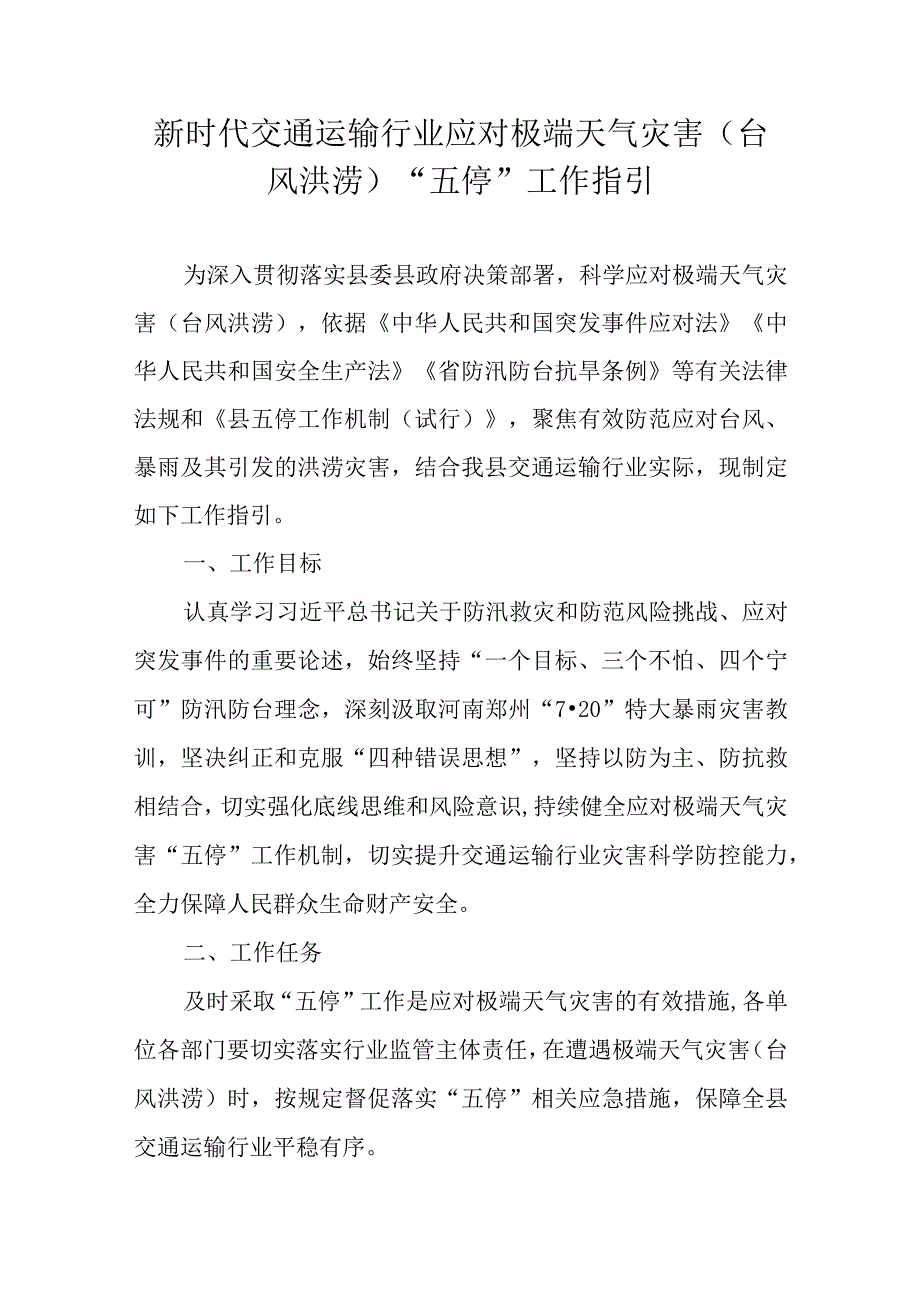 新时代交通运输行业应对极端天气灾害（台风洪涝）“五停”工作指引

为深入贯彻落实县委县政府决策部署，科学应对极端天气灾害（台风洪涝），依据《中华人民共和国突发事件应对法》《中华人民共和国安全生产法》《省防汛防台抗旱条例》等有关法律法规和《县五停工作机制（试行）》，聚焦有效防范应对台风、暴雨及其引发的洪涝灾害，结合我县交通运输行业实际，现制定如下工作指引。

一、工作目标

认真学习习近平总书记关于防汛救灾和防范风险挑战、应对突发事件的重要论述，始终坚持“一个目标、三个不怕、四个宁可”防汛防台理念，深刻汲取河南郑州“7•20”特大暴雨灾害教训，坚决纠正和克服“四种错误思想”，坚持以防为主、防抗救相结合，切实强化底线思维和风险意识，持续健全应对极端天气灾害“五停”工作机制，切实提升交通运输行业灾害科学防控能力，全力保障人民群众生命财产安全。

二、工作任务

及时采取“五停”工作是应对极端天气灾害的有效措施，各单位各部门要切实落实行业监管主体责任，在遭遇极端天气灾害（台风洪涝）时，按规定督促落实“五停”相关应急措施，保障全县交通运输行业平稳有序。